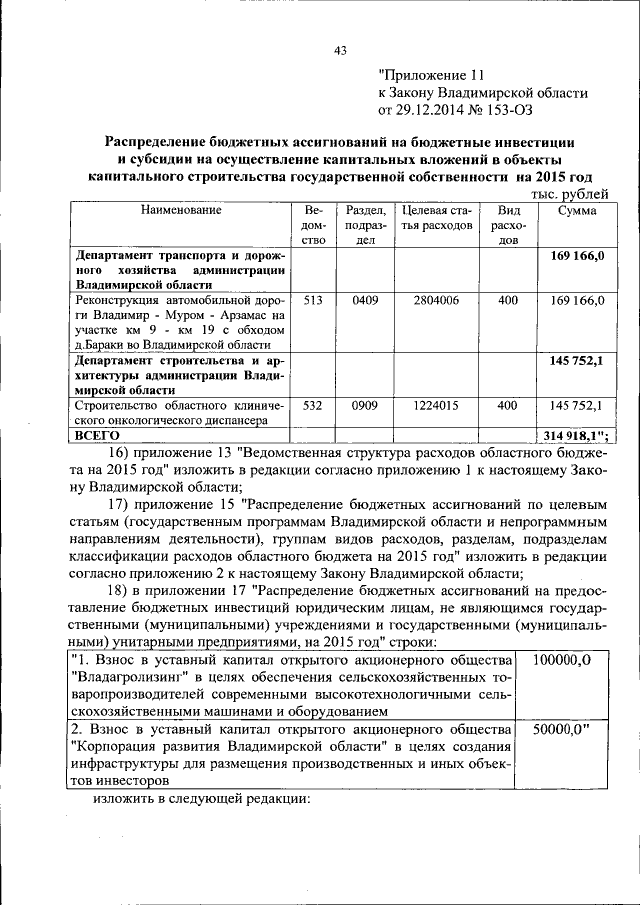 43

"Приложение 11
к Закону Владимирской области
от 29.12.2014 № 153-ОЗ

**Распределение бюджетных ассигнований на бюджетные инвестиции и субсидии на осуществление капитальных вложений в объекты капитального строительства государственной собственности на 2015 год**

тыс. рублей

| Наименование | Ведомство | Раздел, подраздел | Целевая статья расходов | Вид расходов | Сумма |
|---|---|---|---|---|---|
| **Департамент транспорта и дорожного хозяйства администрации Владимирской области** | | | | | **169 166,0** |
| Реконструкция автомобильной дороги Владимир - Муром - Арзамас на участке км 9 - км 19 с обходом д.Бараки во Владимирской области | 513 | 0409 | 2804006 | 400 | 169 166,0 |
| **Департамент строительства и архитектуры администрации Владимирской области** | | | | | **145 752,1** |
| Строительство областного клинического онкологического диспансера | 532 | 0909 | 1224015 | 400 | 145 752,1 |
| **ВСЕГО** | | | | | **314 918,1";** |

16) приложение 13 "Ведомственная структура расходов областного бюджета на 2015 год" изложить в редакции согласно приложению 1 к настоящему Закону Владимирской области;

17) приложение 15 "Распределение бюджетных ассигнований по целевым статьям (государственным программам Владимирской области и непрограммным направлениям деятельности), группам видов расходов, разделам, подразделам классификации расходов областного бюджета на 2015 год" изложить в редакции согласно приложению 2 к настоящему Закону Владимирской области;

18) в приложении 17 "Распределение бюджетных ассигнований на предоставление бюджетных инвестиций юридическим лицам, не являющимся государственными (муниципальными) учреждениями и государственными (муниципальными) унитарными предприятиями, на 2015 год" строки:

| | |
|---|---|
| "1. Взнос в уставный капитал открытого акционерного общества "Владагролизинг" в целях обеспечения сельскохозяйственных товаропроизводителей современными высокотехнологичными сельскохозяйственными машинами и оборудованием | 100000,0 |
| 2. Взнос в уставный капитал открытого акционерного общества "Корпорация развития Владимирской области" в целях создания инфраструктуры для размещения производственных и иных объектов инвесторов | 50000,0" |

изложить в следующей редакции: